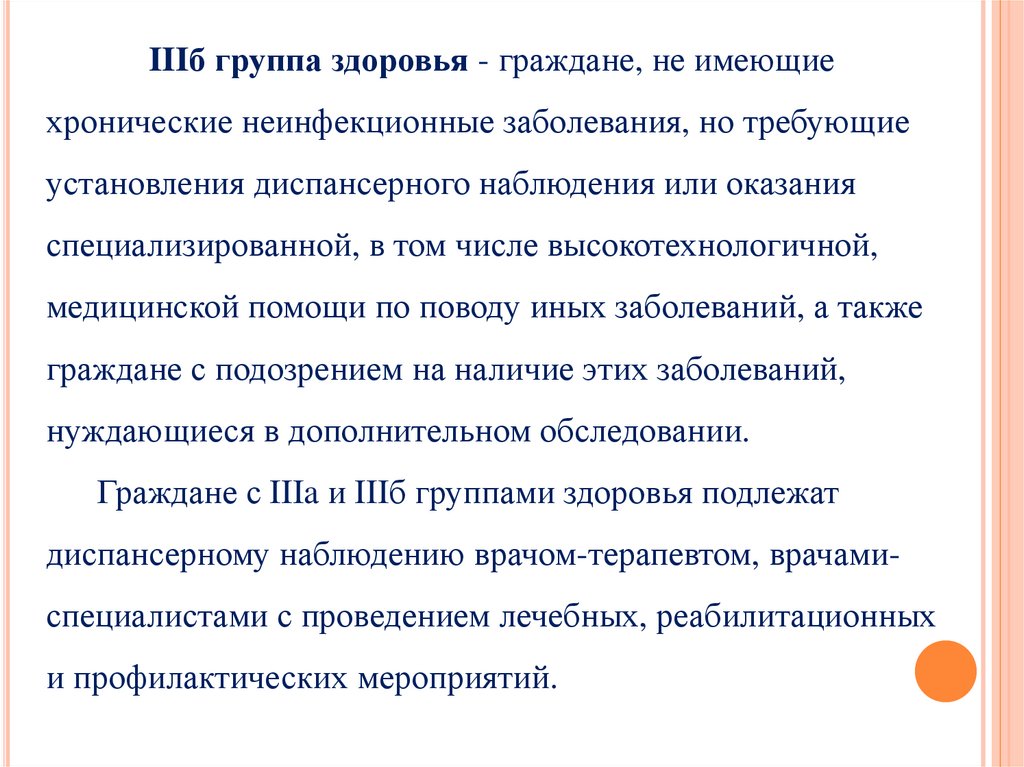 IIIб группа здоровья - граждане, не имеющие хронические неинфекционные заболевания, но требующие установления диспансерного наблюдения или оказания специализированной, в том числе высокотехнологичной, медицинской помощи по поводу иных заболеваний, а также граждане с подозрением на наличие этих заболеваний, нуждающиеся в дополнительном обследовании.

Граждане с IIIа и IIIб группами здоровья подлежат диспансерному наблюдению врачом-терапевтом, врачами-специалистами с проведением лечебных, реабилитационных и профилактических мероприятий.